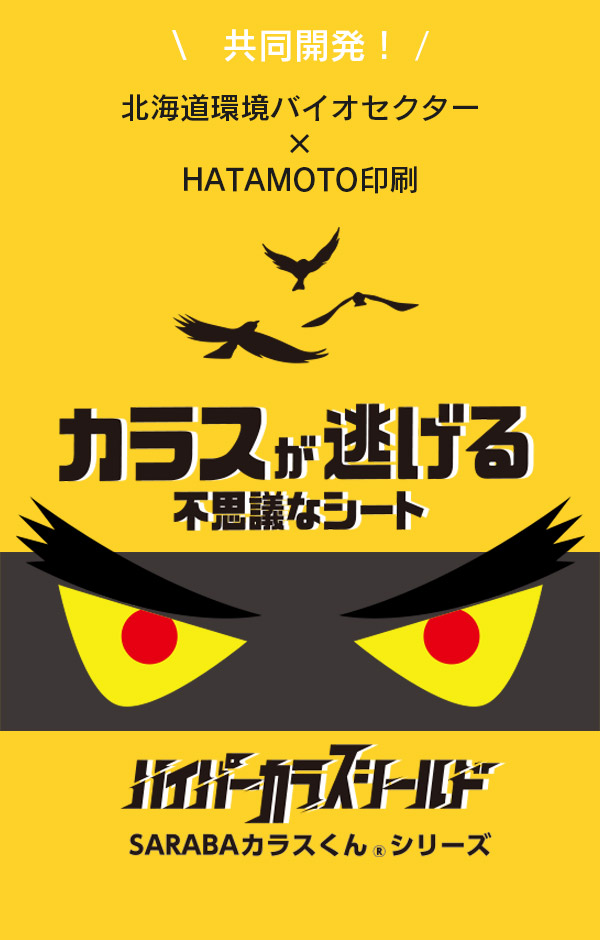 \ 共同開発！ /

北海道環境バイオセクター
×
HATAMOTO印刷

カラスが逃げる
不思議なシート

ハイパーカラスシールド
SARABAカラスくん®シリーズ